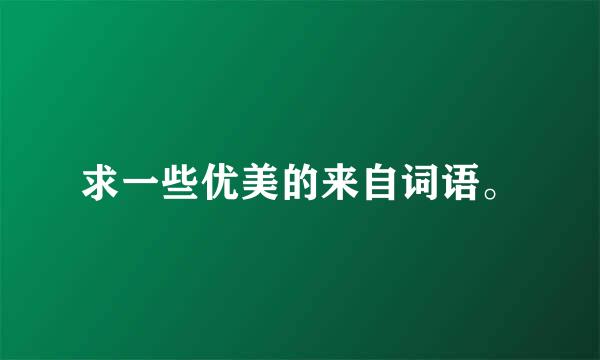 求一些优美的来自词语。